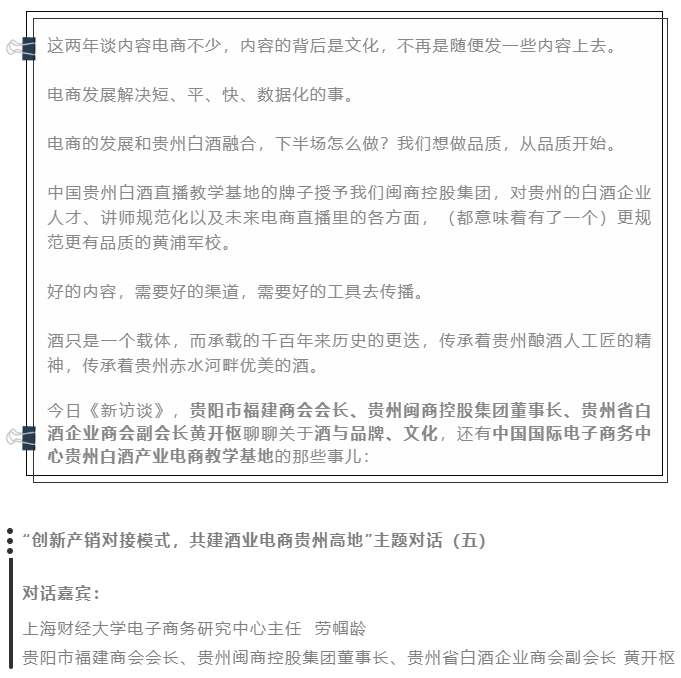 这两年谈内容电商不少，内容的背后是文化，不再是随便发一些内容上去。

电商发展解决短、平、快、数据化的事。

电商的发展和贵州白酒融合，下半场怎么做？我们想做品质，从品质开始。

中国贵州白酒直播教学基地的牌子授予我们闽商控股集团，对贵州的白酒企业人才、讲师规范化以及未来电商直播里的各方面，（都意味着有了一个）更规范更有品质的黄浦军校。

好的内容，需要好的渠道，需要好的工具去传播。

酒只是一个载体，而承载的千百年来历史的更迭，传承着贵州酿酒人工匠的精神，传承着贵州赤水河畔优美的酒。

今日《新访谈》，贵阳市福建商会会长、贵州闽商控股集团董事长、贵州省白酒企业商会副会长黄开枢聊聊关于酒与品牌、文化，还有中国国际电子商务中心贵州白酒产业电商教学基地的那些事儿：

“创新产销对接模式，共建酒业电商贵州高地”主题对话（五）

对话嘉宾：

上海财经大学电子商务研究中心主任 劳帼龄

贵阳市福建商会会长、贵州闽商控股集团董事长、贵州省白酒企业商会副会长 黄开枢